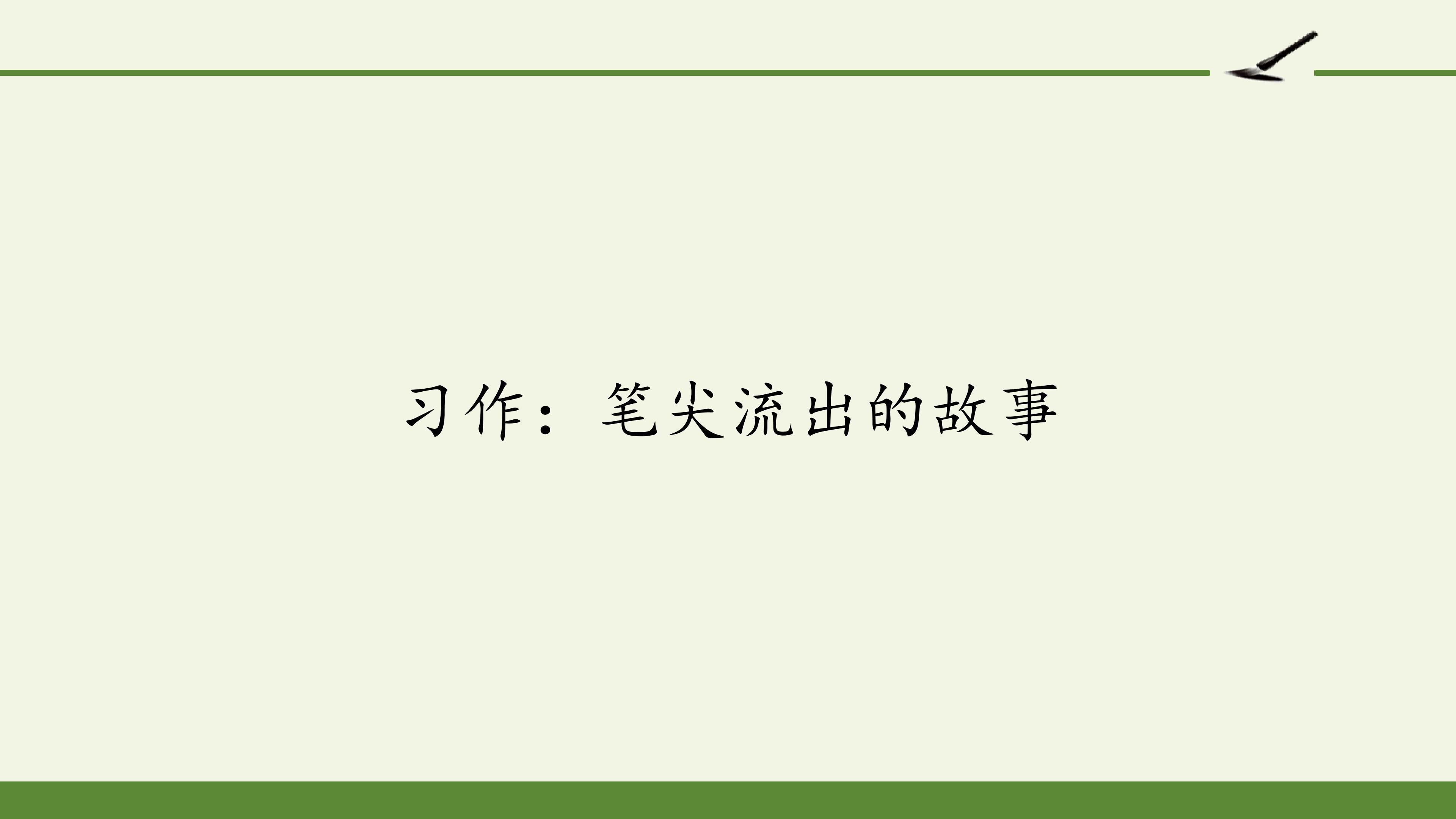 习作：笔尖流出的故事